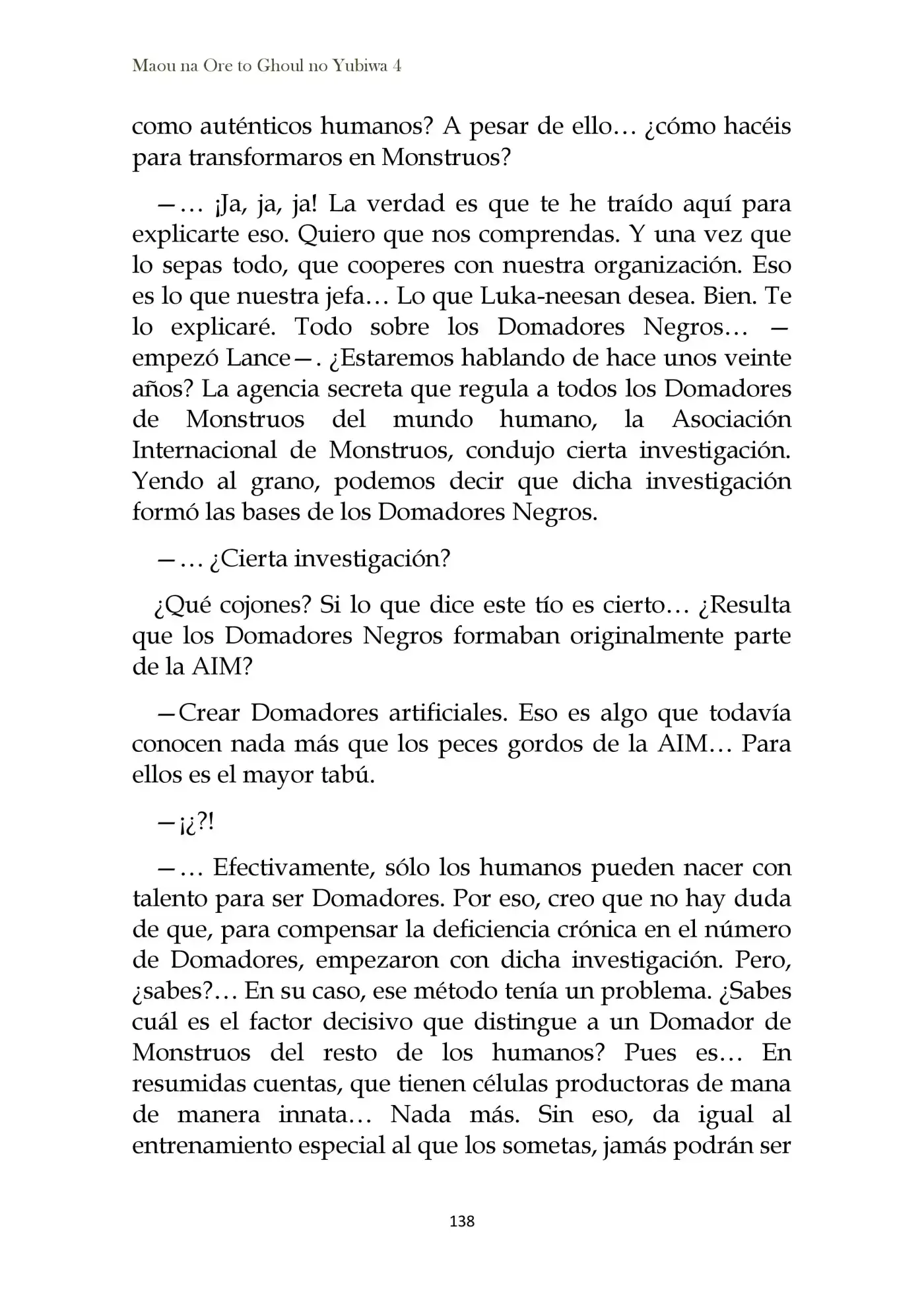 Maou na Ore to Ghoul no Yubiwa 4

como auténticos humanos? A pesar de ello… ¿cómo hacéis para transformaros en Monstruos?

—… ¡Ja, ja, ja! La verdad es que te he traído aquí para explicarte eso. Quiero que nos comprendas. Y una vez que lo sepas todo, que cooperes con nuestra organización. Eso es lo que nuestra jefa… Lo que Luka-neesan desea. Bien. Te lo explicaré. Todo sobre los Domadores Negros… —empezó Lance—. ¿Estaremos hablando de hace unos veinte años? La agencia secreta que regula a todos los Domadores de Monstruos del mundo humano, la Asociación Internacional de Monstruos, condujo cierta investigación. Yendo al grano, podemos decir que dicha investigación formó las bases de los Domadores Negros.

—… ¿Cierta investigación?

¿Qué cojones? Si lo que dice este tío es cierto… ¿Resulta que los Domadores Negros formaban originalmente parte de la AIM?

—Crear Domadores artificiales. Eso es algo que todavía conocen nada más que los peces gordos de la AIM… Para ellos es el mayor tabú.

—¡¿?!

—… Efectivamente, sólo los humanos pueden nacer con talento para ser Domadores. Por eso, creo que no hay duda de que, para compensar la deficiencia crónica en el número de Domadores, empezaron con dicha investigación. Pero, ¿sabes?… En su caso, ese método tenía un problema. ¿Sabes cuál es el factor decisivo que distingue a un Domador de Monstruos del resto de los humanos? Pues es… En resumidas cuentas, que tienen células productoras de mana de manera innata… Nada más. Sin eso, da igual al entrenamiento especial al que los sometas, jamás podrán ser

138